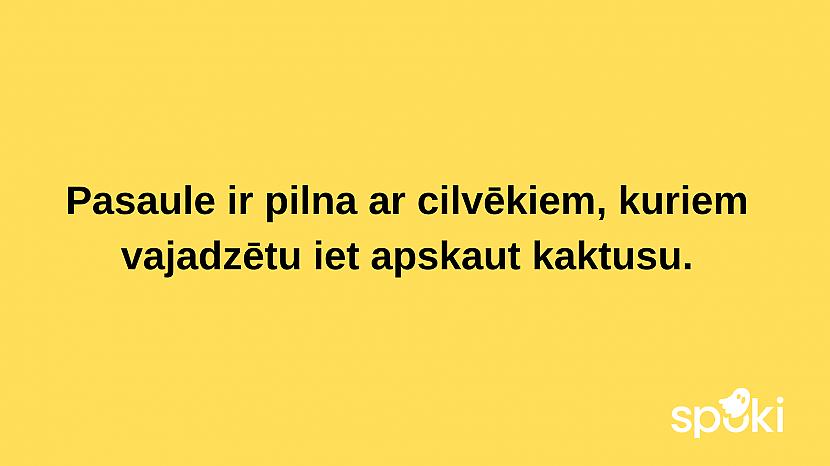 Pasaule ir pilna ar cilvēkiem, kuriem vajadzētu iet apskaut kaktusu.

spoki